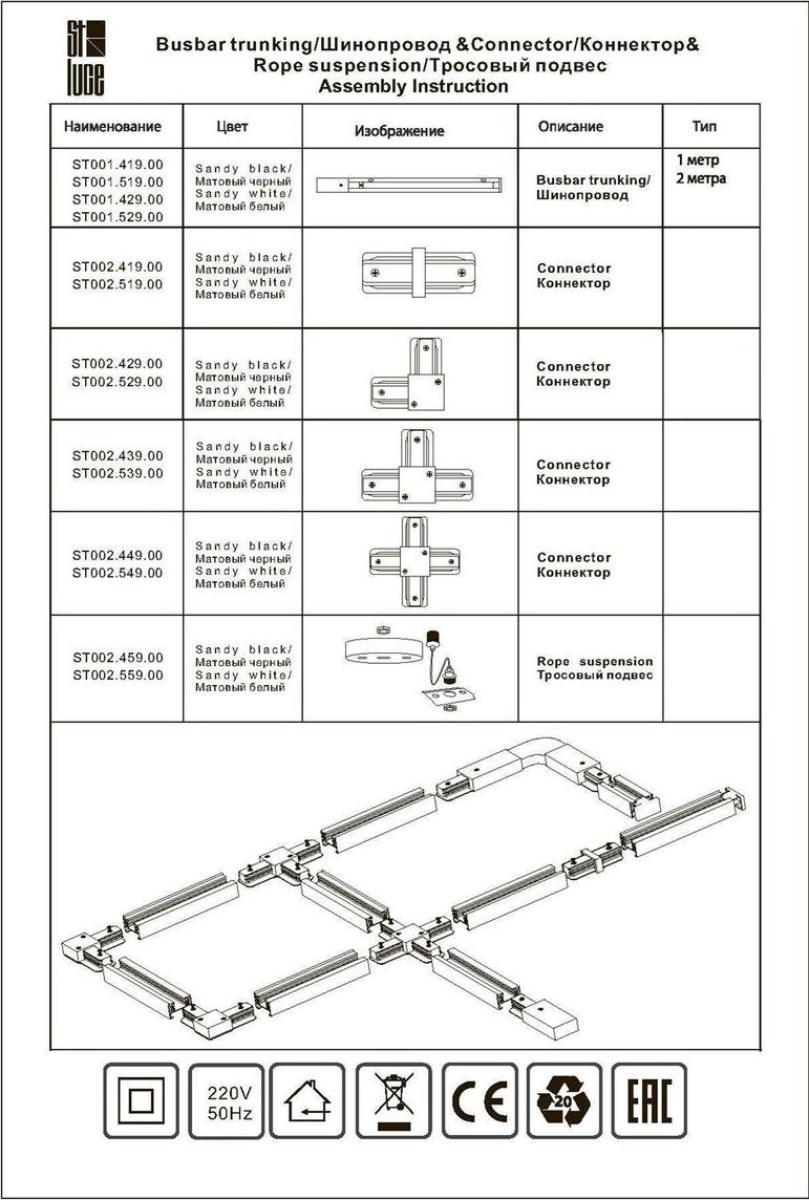 st luce

Busbar trunking/Шинопровод &Connector/Коннектор& Rope suspension/Тросовый подвес Assembly Instruction

| Наименование | Цвет | Изображение | Описание | Тип |
|---|---|---|---|---|
| ST001.419.00 ST001.519.00 ST001.429.00 ST001.529.00 | Sandy black/ Матовый черный Sandy white/ Матовый белый | | Busbar trunking/ Шинопровод | 1 метр 2 метра |
| ST002.419.00 ST002.519.00 | Sandy black/ Матовый черный Sandy white/ Матовый белый | | Connector Коннектор | |
| ST002.429.00 ST002.529.00 | Sandy black/ Матовый черный Sandy white/ Матовый белый | | Connector Коннектор | |
| ST002.439.00 ST002.539.00 | Sandy black/ Матовый черный Sandy white/ Матовый белый | | Connector Коннектор | |
| ST002.449.00 ST002.549.00 | Sandy black/ Матовый черный Sandy white/ Матовый белый | | Connector Коннектор | |
| ST002.459.00 ST002.559.00 | Sandy black/ Матовый черный Sandy white/ Матовый белый | | Rope suspension Тросовый подвес | |

220V 50Hz

CE

20

EAC